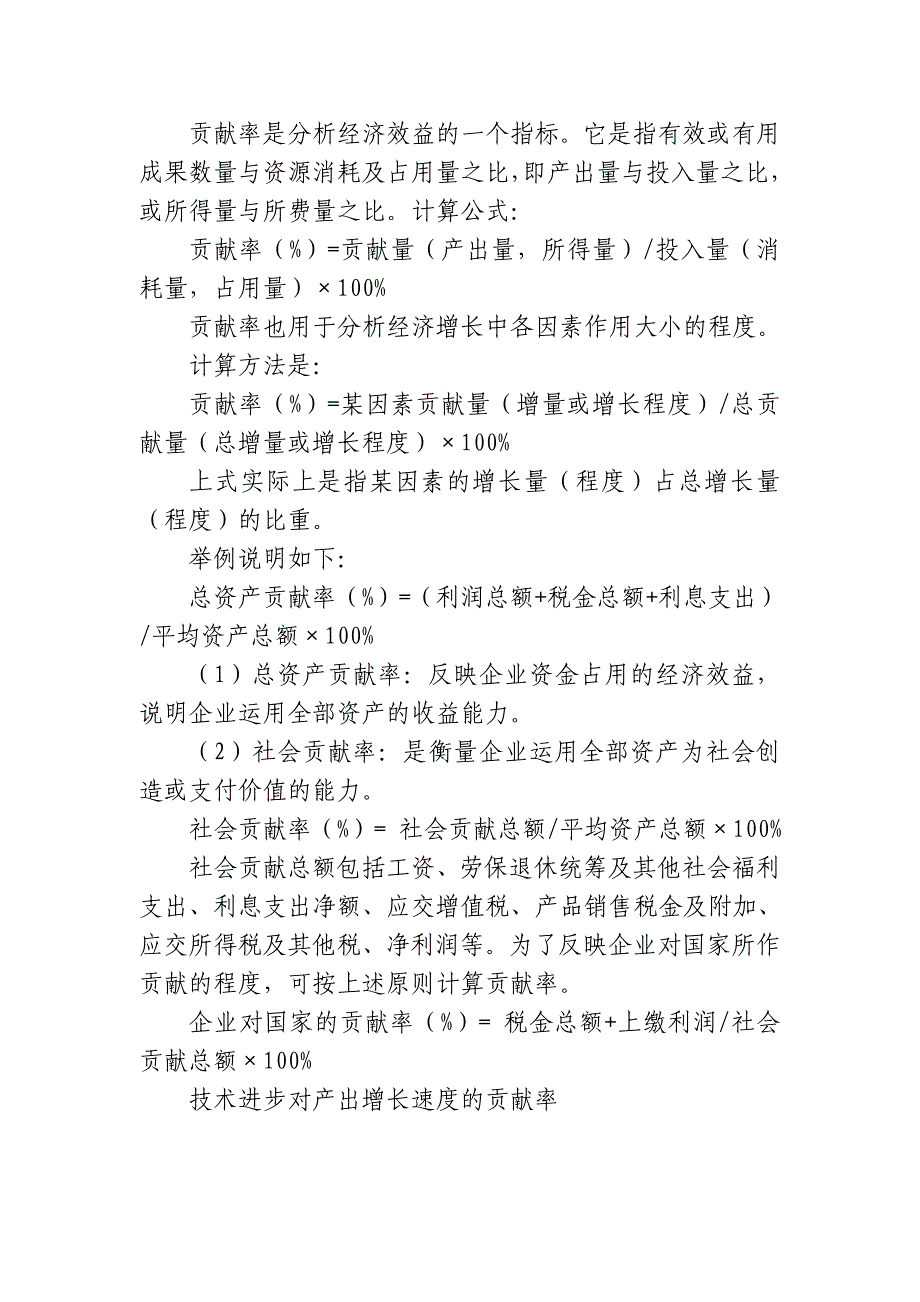 贡献率是分析经济效益的一个指标。它是指有效或有用成果数量与资源消耗及占用量之比，即产出量与投入量之比，或所得量与所费量之比。计算公式：

贡献率（%）=贡献量（产出量，所得量）/投入量（消耗量，占用量）×100%

贡献率也用于分析经济增长中各因素作用大小的程度。

计算方法是：

贡献率（%）=某因素贡献量（增量或增长程度）/总贡献量（总增量或增长程度）×100%

上式实际上是指某因素的增长量（程度）占总增长量（程度）的比重。

举例说明如下：

总资产贡献率（%）=（利润总额+税金总额+利息支出）/平均资产总额×100%

（1）总资产贡献率：反映企业资金占用的经济效益，说明企业运用全部资产的收益能力。

（2）社会贡献率：是衡量企业运用全部资产为社会创造或支付价值的能力。

社会贡献率（%）= 社会贡献总额/平均资产总额×100%

社会贡献总额包括工资、劳保退休统筹及其他社会福利支出、利息支出净额、应交增值税、产品销售税金及附加、应交所得税及其他税、净利润等。为了反映企业对国家所作贡献的程度，可按上述原则计算贡献率。

企业对国家的贡献率（%）= 税金总额+上缴利润/社会贡献总额×100%

技术进步对产出增长速度的贡献率